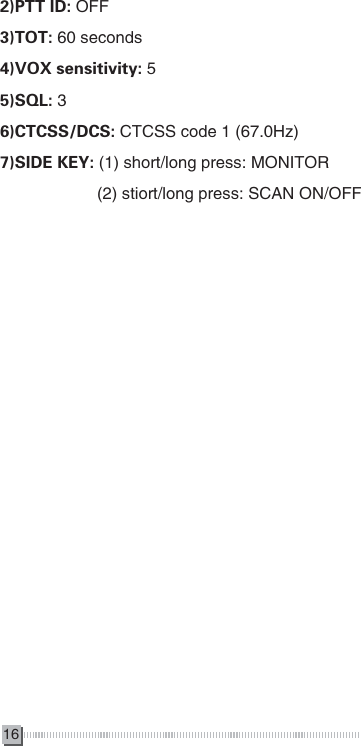 2)PTT ID: OFF

3)TOT: 60 seconds

4)VOX sensitivity: 5

5)SQL: 3

6)CTCSS/DCS: CTCSS code 1 (67.0Hz)

7)SIDE KEY: (1) short/long press: MONITOR

(2) stiort/long press: SCAN ON/OFF

16